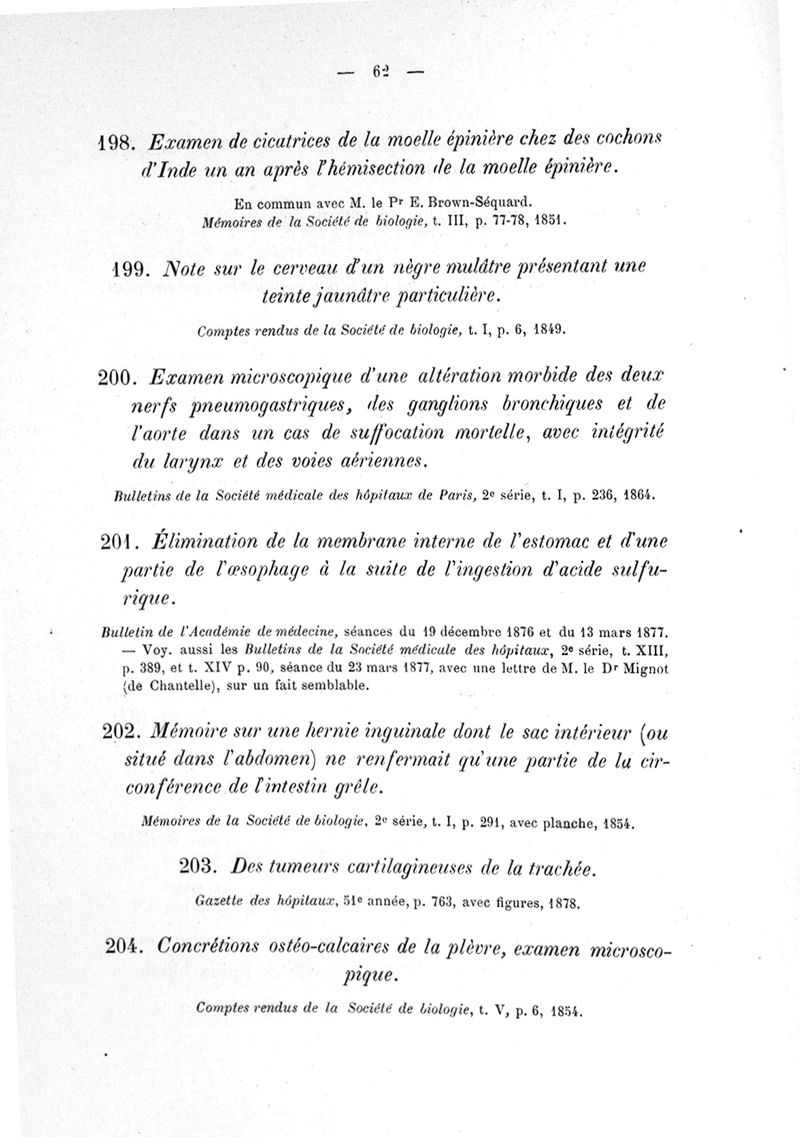 — 62 —

198. Examen de cicatrices de la moelle épinière chez des cochons d'Inde un an après l'hémisection de la moelle épinière.

En commun avec M. le Pr E. Brown-Séquard. Mémoires de la Société de biologie, t. III, p. 77-78, 1851.

199. Note sur le cerveau d'un nègre mulâtre présentant une teinte jaunâtre particulière.

Comptes rendus de la Société de biologie, t. I, p. 6, 1849.

200. Examen microscopique d'une altération morbide des deux nerfs pneumogastriques, des ganglions bronchiques et de l'aorte dans un cas de suffocation mortelle, avec intégrité du larynx et des voies aériennes.

Bulletins de la Société médicale des hôpitaux de Paris, 2e série, t. I, p. 236, 1864.

201. Élimination de la membrane interne de l'estomac et d'une partie de l'œsophage à la suite de l'ingestion d'acide sulfurique.

Bulletin de l'Académie de médecine, séances du 19 décembre 1876 et du 13 mars 1877. — Voy. aussi les Bulletins de la Société médicale des hôpitaux, 2e série, t. XIII, p. 389, et t. XIV p. 90, séance du 23 mars 1877, avec une lettre de M. le Dr Mignot (de Chantelle), sur un fait semblable.

202. Mémoire sur une hernie inguinale dont le sac intérieur (ou situé dans l'abdomen) ne renfermait qu'une partie de la circonférence de l'intestin grêle.

Mémoires de la Société de biologie, 2e série, t. I, p. 291, avec planche, 1854.

203. Des tumeurs cartilagineuses de la trachée.

Gazette des hôpitaux, 51e année, p. 763, avec figures, 1878.

204. Concrétions ostéo-calcaires de la plèvre, examen microscopique.

Comptes rendus de la Société de biologie, t. V, p. 6, 1854.